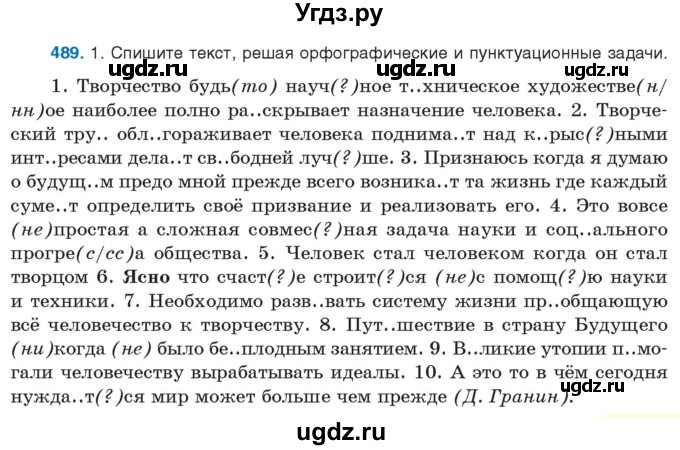 Угдз.ру

489. 1. Спишите текст, решая орфографические и пунктуационные задачи.

ugdz.ru ugdz.ru ugdz.ru

1. Творчество будь(то) науч(?)ное т..хническое художестве(н/нн)ое наиболее полно ра..скрывает назначение человека. 2. Творческий тру.. обл..гораживает человека поднима..т над к..рыс(?)ными инт..ресами дела..т св..бодней луч(?)ше. 3. Признаюсь когда я думаю о будущ..м предо мной прежде всего возника..т та жизнь где каждый суме..т определить своё призвание и реализовать его. 4. Это вовсе (не)простая а сложная совмес(?)ная задача науки и соц..ального прогре(с/сс)а общества. 5. Человек стал человеком когда он стал творцом 6. Ясно что счаст(?)е строит(?)ся (не)с помощ(?)ю науки и техники. 7. Необходимо разв..вать систему жизни пр..общающую всё человечество к творчеству. 8. Пут..шествие в страну Будущего (ни)когда (не) было бе..плодным занятием. 9. В..ликие утопии п..могали человечеству вырабатывать идеалы. 10. А это то в чём сегодня нужда..т(?)ся мир может больше чем прежде (Д. Гранин).

ugdz.ru

ugdz.ru